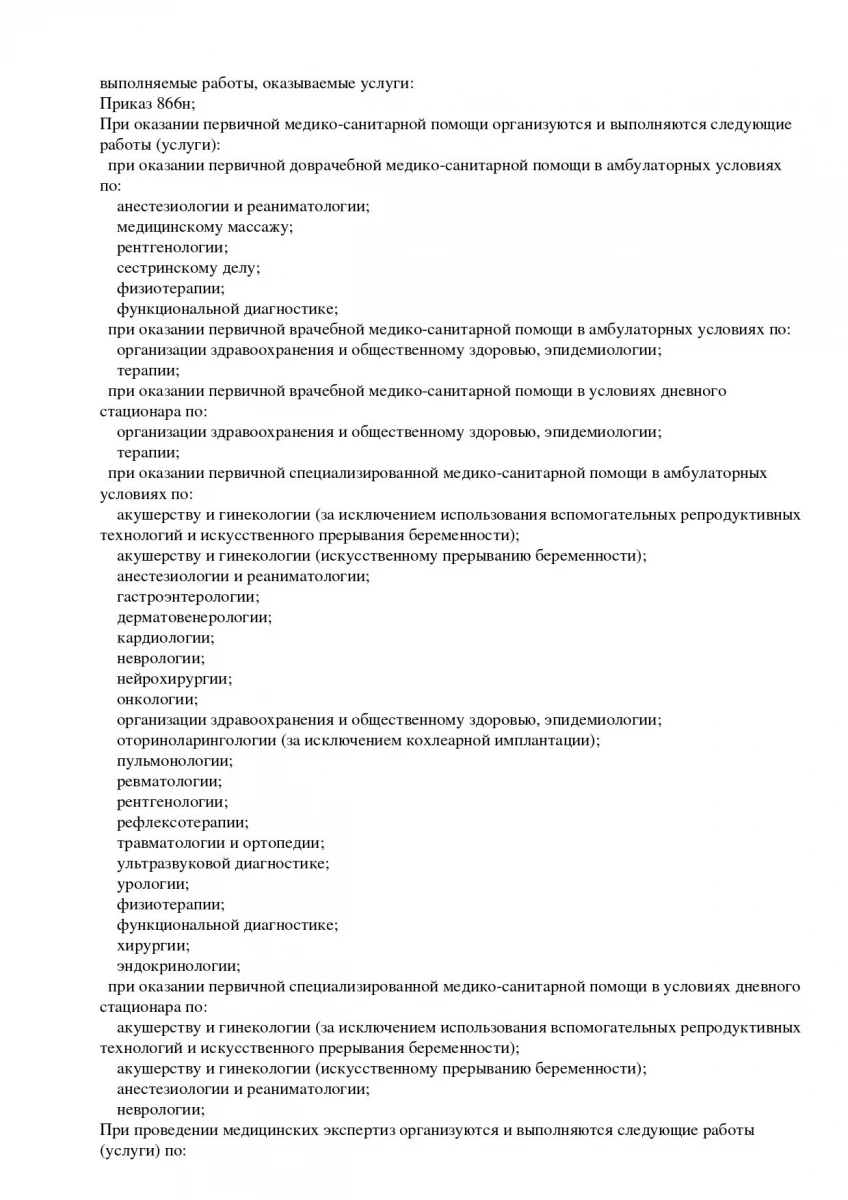 выполняемые работы, оказываемые услуги:
Приказ 866н;
При оказании первичной медико-санитарной помощи организуются и выполняются следующие работы (услуги):
при оказании первичной доврачебной медико-санитарной помощи в амбулаторных условиях по:
анестезиологии и реаниматологии;
медицинскому массажу;
рентгенологии;
сестринскому делу;
физиотерапии;
функциональной диагностике;
при оказании первичной врачебной медико-санитарной помощи в амбулаторных условиях по:
организации здравоохранения и общественному здоровью, эпидемиологии;
терапии;
при оказании первичной врачебной медико-санитарной помощи в условиях дневного стационара по:
организации здравоохранения и общественному здоровью, эпидемиологии;
терапии;
при оказании первичной специализированной медико-санитарной помощи в амбулаторных условиях по:
акушерству и гинекологии (за исключением использования вспомогательных репродуктивных технологий и искусственного прерывания беременности);
акушерству и гинекологии (искусственному прерыванию беременности);
анестезиологии и реаниматологии;
гастроэнтерологии;
дерматовенерологии;
кардиологии;
неврологии;
нейрохирургии;
онкологии;
организации здравоохранения и общественному здоровью, эпидемиологии;
оториноларингологии (за исключением кохлеарной имплантации);
пульмонологии;
ревматологии;
рентгенологии;
рефлексотерапии;
травматологии и ортопедии;
ультразвуковой диагностике;
урологии;
физиотерапии;
функциональной диагностике;
хирургии;
эндокринологии;
при оказании первичной специализированной медико-санитарной помощи в условиях дневного стационара по:
акушерству и гинекологии (за исключением использования вспомогательных репродуктивных технологий и искусственного прерывания беременности);
акушерству и гинекологии (искусственному прерыванию беременности);
анестезиологии и реаниматологии;
неврологии;
При проведении медицинских экспертиз организуются и выполняются следующие работы (услуги) по: